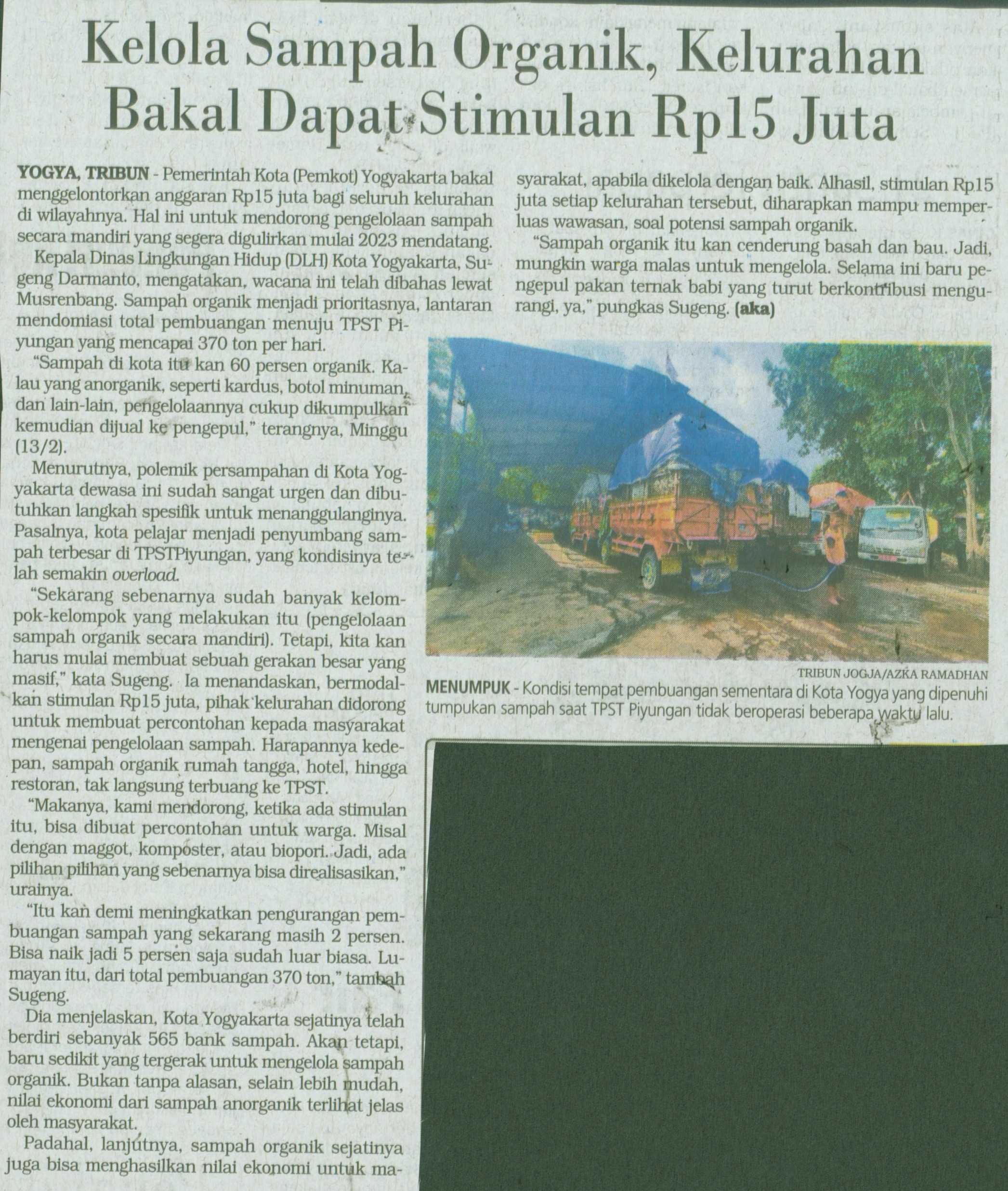 Kelola Sampah Organik, Kelurahan Bakal Dapat Stimulan Rp15 Juta

YOGYA, TRIBUN - Pemerintah Kota (Pemkot) Yogyakarta bakal menggelontorkan anggaran Rp15 juta bagi seluruh kelurahan di wilayahnya. Hal ini untuk mendorong pengelolaan sampah secara mandiri yang segera digulirkan mulai 2023 mendatang.

Kepala Dinas Lingkungan Hidup (DLH) Kota Yogyakarta, Sugeng Darmanto, mengatakan, wacana ini telah dibahas lewat Musrenbang. Sampah organik menjadi prioritasnya, lantaran mendomiasi total pembuangan menuju TPST Piyungan yang mencapai 370 ton per hari.

"Sampah di kota itu kan 60 persen organik. Kalau yang anorganik, seperti kardus, botol minuman, dan lain-lain, pengelolaannya cukup dikumpulkan kemudian dijual ke pengepul," terangnya, Minggu (13/2).

Menurutnya, polemik persampahan di Kota Yogyakarta dewasa ini sudah sangat urgen dan dibutuhkan langkah spesifik untuk menanggulanginya. Pasalnya, kota pelajar menjadi penyumbang sampah terbesar di TPSTPiyungan, yang kondisinya telah semakin overload.

"Sekarang sebenarnya sudah banyak kelompok-kelompok yang melakukan itu (pengelolaan sampah organik secara mandiri). Tetapi, kita kan harus mulai membuat sebuah gerakan besar yang masif," kata Sugeng. Ia menandaskan, bermodalkan stimulan Rp15 juta, pihak kelurahan didorong untuk membuat percontohan kepada masyarakat mengenai pengelolaan sampah. Harapannya kedepan, sampah organik rumah tangga, hotel, hingga restoran, tak langsung terbuang ke TPST.

"Makanya, kami mendorong, ketika ada stimulan itu, bisa dibuat percontohan untuk warga. Misal dengan maggot, komposter, atau biopori. Jadi, ada pilihan pilihan yang sebenarnya bisa direalisasikan," urainya.

"Itu kan demi meningkatkan pengurangan pembuangan sampah yang sekarang masih 2 persen. Bisa naik jadi 5 persen saja sudah luar biasa. Lumayan itu, dari total pembuangan 370 ton," tambah Sugeng.

Dia menjelaskan, Kota Yogyakarta sejatinya telah berdiri sebanyak 565 bank sampah. Akan tetapi, baru sedikit yang tergerak untuk mengelola sampah organik. Bukan tanpa alasan, selain lebih mudah, nilai ekonomi dari sampah anorganik terlihat jelas oleh masyarakat.

Padahal, lanjutnya, sampah organik sejatinya juga bisa menghasilkan nilai ekonomi untuk masyarakat, apabila dikelola dengan baik. Alhasil, stimulan Rp15 juta setiap kelurahan tersebut, diharapkan mampu memperluas wawasan, soal potensi sampah organik.

"Sampah organik itu kan cenderung basah dan bau. Jadi, mungkin warga malas untuk mengelola. Selama ini baru pengepul pakan ternak babi yang turut berkontribusi mengurangi, ya," pungkas Sugeng. (aka)

TRIBUN JOGJA/AZKA RAMADHAN

MENUMPUK - Kondisi tempat pembuangan sementara di Kota Yogya yang dipenuhi tumpukan sampah saat TPST Piyungan tidak beroperasi beberapa waktu lalu.